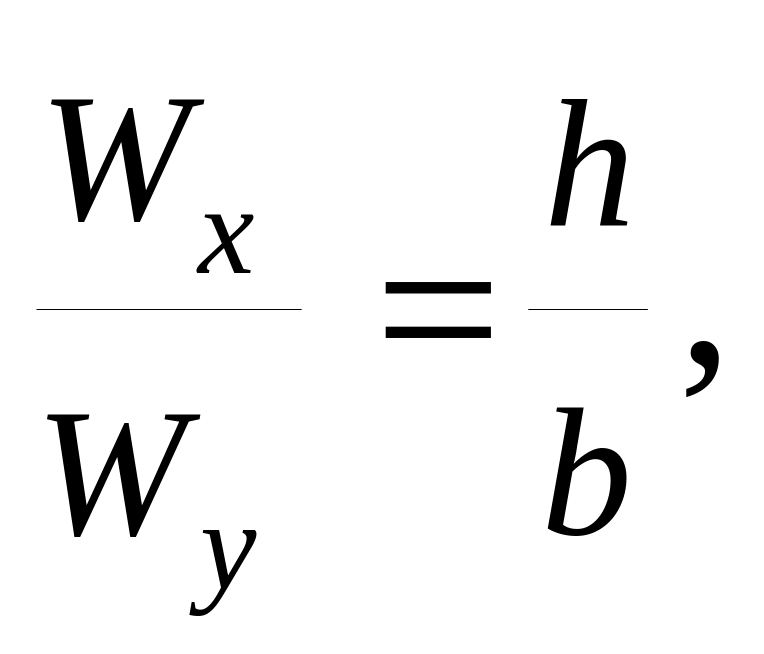 $\frac{W_x}{W_y} = \frac{h}{b}$,